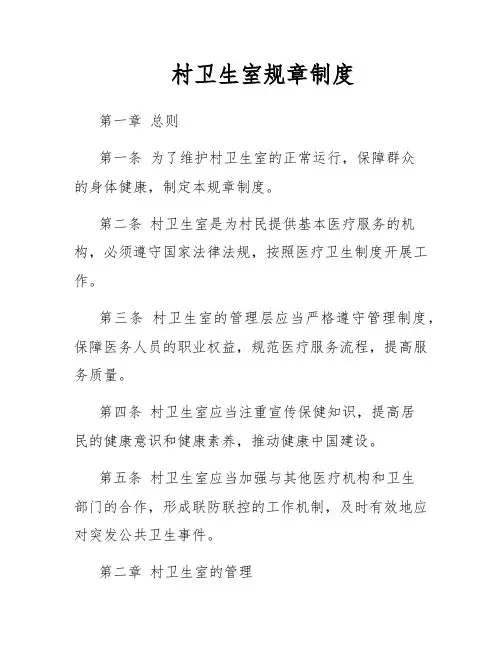 村卫生室规章制度

第一章 总则

第一条 为了维护村卫生室的正常运行，保障群众的身体健康，制定本规章制度。

第二条 村卫生室是为村民提供基本医疗服务的机构，必须遵守国家法律法规，按照医疗卫生制度开展工作。

第三条 村卫生室的管理层应当严格遵守管理制度，保障医务人员的职业权益，规范医疗服务流程，提高服务质量。

第四条 村卫生室应当注重宣传保健知识，提高居民的健康意识和健康素养，推动健康中国建设。

第五条 村卫生室应当加强与其他医疗机构和卫生部门的合作，形成联防联控的工作机制，及时有效地应对突发公共卫生事件。

第二章 村卫生室的管理